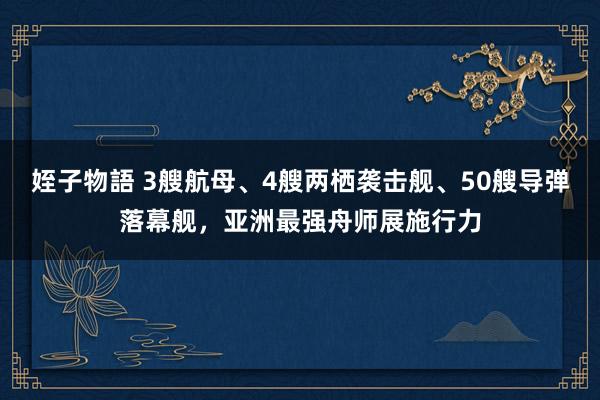 姪子物語 3艘航母、4艘两栖袭击舰、50艘导弹落幕舰，亚洲最强舟师展施行力